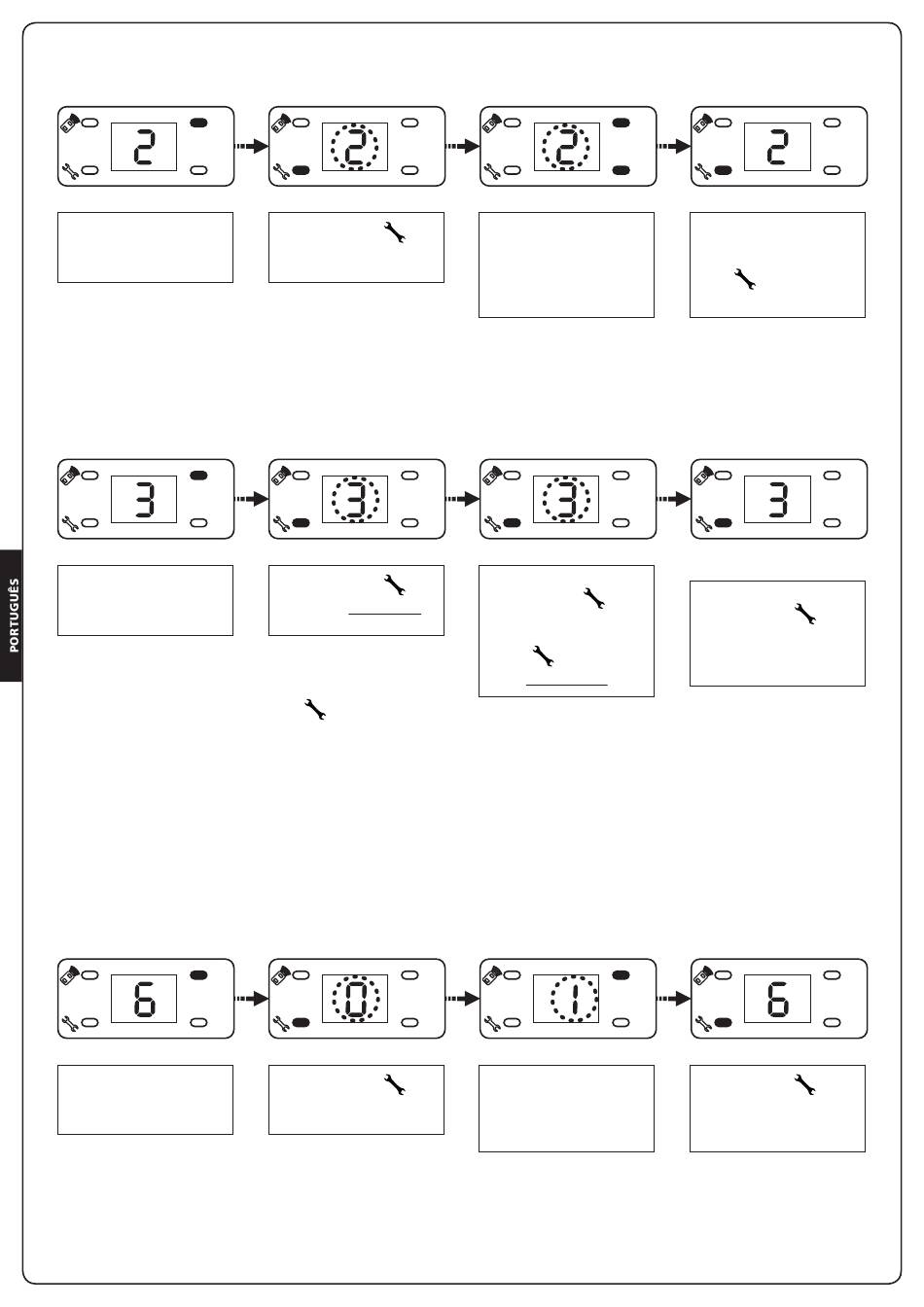 2

2

2

2

3

3

3

3

PORTUGUÊS

6

0

1

6